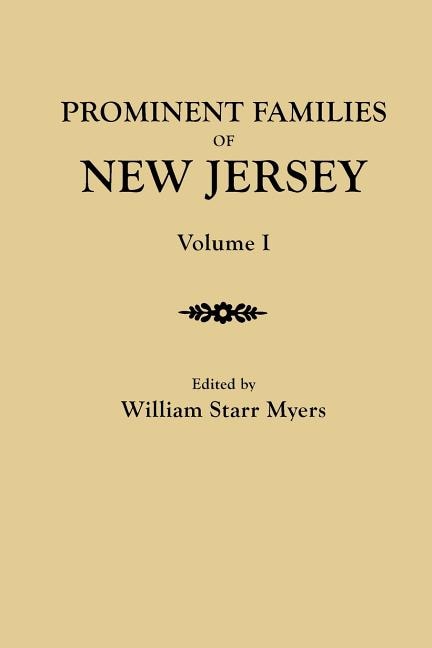 PROMINENT FAMILIES
OF
NEW JERSEY

Volume I

Edited by
William Starr Myers